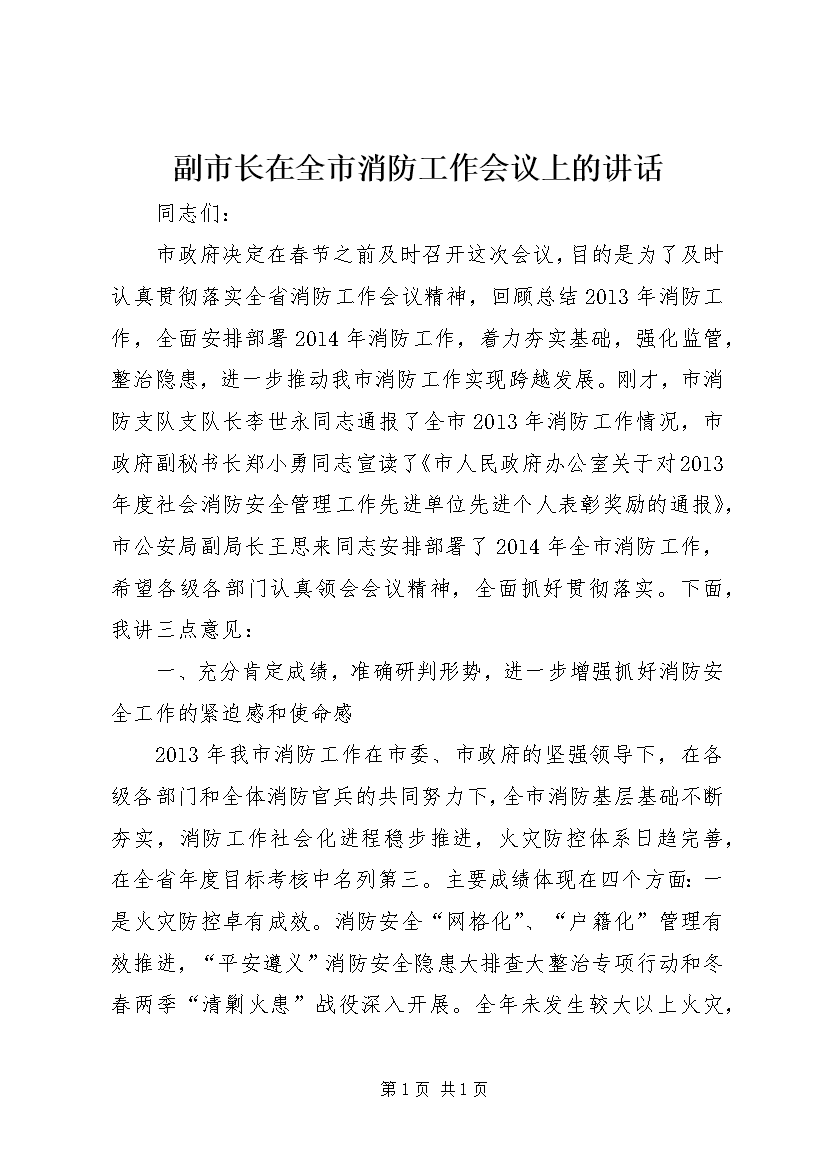 副市长在全市消防工作会议上的讲话

同志们：

市政府决定在春节之前及时召开这次会议，目的是为了及时认真贯彻落实全省消防工作会议精神，回顾总结2013年消防工作，全面安排部署2014年消防工作，着力夯实基础，强化监管，整治隐患，进一步推动我市消防工作实现跨越发展。刚才，市消防支队支队长李世永同志通报了全市2013年消防工作情况，市政府副秘书长郑小勇同志宣读了《市人民政府办公室关于对2013年度社会消防安全管理工作先进单位先进个人表彰奖励的通报》，市公安局副局长王思来同志安排部署了2014年全市消防工作，希望各级各部门认真领会会议精神，全面抓好贯彻落实。下面，我讲三点意见：

一、充分肯定成绩，准确研判形势，进一步增强抓好消防安全工作的紧迫感和使命感

2013年我市消防工作在市委、市政府的坚强领导下，在各级各部门和全体消防官兵的共同努力下，全市消防基层基础不断夯实，消防工作社会化进程稳步推进，火灾防控体系日趋完善，在全省年度目标考核中名列第三。主要成绩体现在四个方面：一是火灾防控卓有成效。消防安全“网格化”、“户籍化”管理有效推进，“平安遵义”消防安全隐患大排查大整治专项行动和冬春两季“清剿火患”战役深入开展。全年未发生较大以上火灾，

第1页 共1页